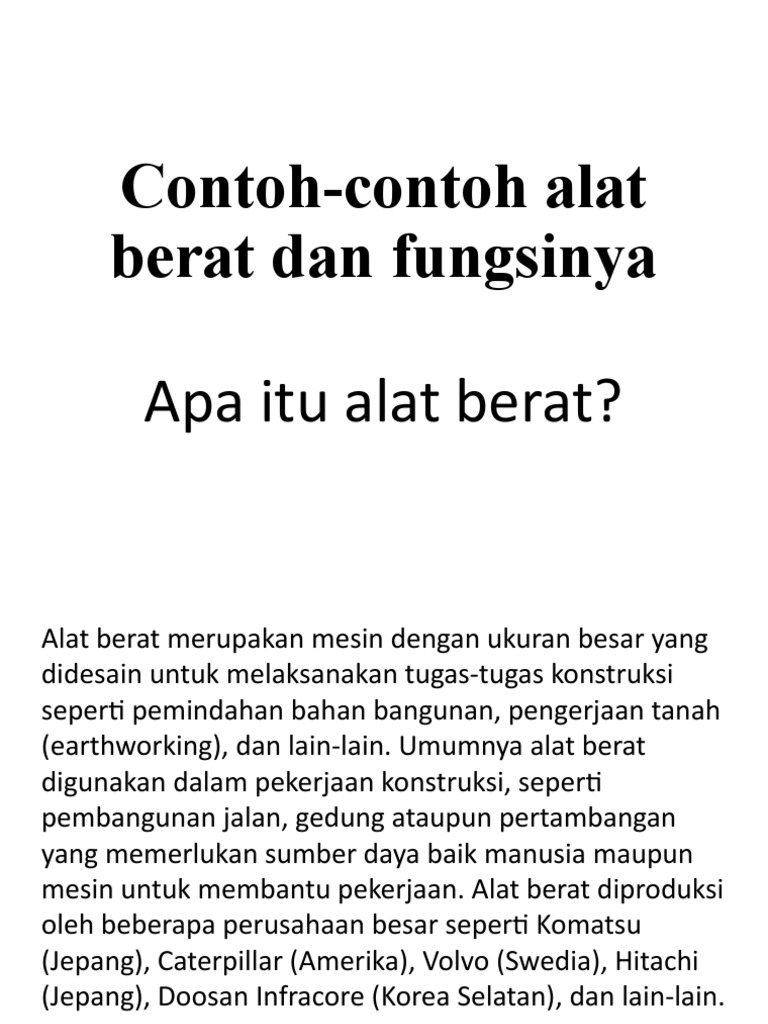 Contoh-contoh alat berat dan fungsinya

Apa itu alat berat?

Alat berat merupakan mesin dengan ukuran besar yang didesain untuk melaksanakan tugas-tugas konstruksi seperti pemindahan bahan bangunan, pengerjaan tanah (earthworking), dan lain-lain. Umumnya alat berat digunakan dalam pekerjaan konstruksi, seperti pembangunan jalan, gedung ataupun pertambangan yang memerlukan sumber daya baik manusia maupun mesin untuk membantu pekerjaan. Alat berat diproduksi oleh beberapa perusahaan besar seperti Komatsu (Jepang), Caterpillar (Amerika), Volvo (Swedia), Hitachi (Jepang), Doosan Infracore (Korea Selatan), dan lain-lain.